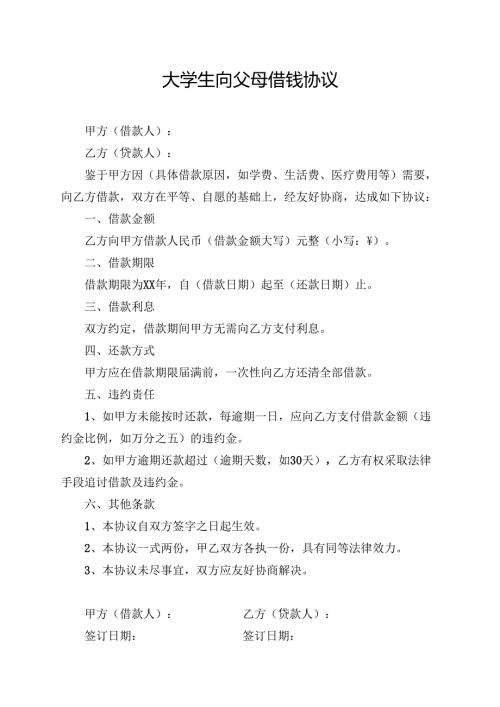 大学生向父母借钱协议

甲方（借款人）：

乙方（贷款人）：

鉴于甲方因（具体借款原因，如学费、生活费、医疗费用等）需要，向乙方借款，双方在平等、自愿的基础上，经友好协商，达成如下协议：

一、借款金额

乙方向甲方借款人民币（借款金额大写）元整（小写：¥）。

二、借款期限

借款期限为XX年，自（借款日期）起至（还款日期）止。

三、借款利息

双方约定，借款期间甲方无需向乙方支付利息。

四、还款方式

甲方应在借款期限届满前，一次性向乙方还清全部借款。

五、违约责任

1、如甲方未能按时还款，每逾期一日，应向乙方支付借款金额（违约金比例，如万分之五）的违约金。

2、如甲方逾期还款超过（逾期天数，如30天），乙方有权采取法律手段追讨借款及违约金。

六、其他条款

1、本协议自双方签字之日起生效。

2、本协议一式两份，甲乙双方各执一份，具有同等法律效力。

3、本协议未尽事宜，双方应友好协商解决。

甲方（借款人）：

签订日期：

乙方（贷款人）：

签订日期：